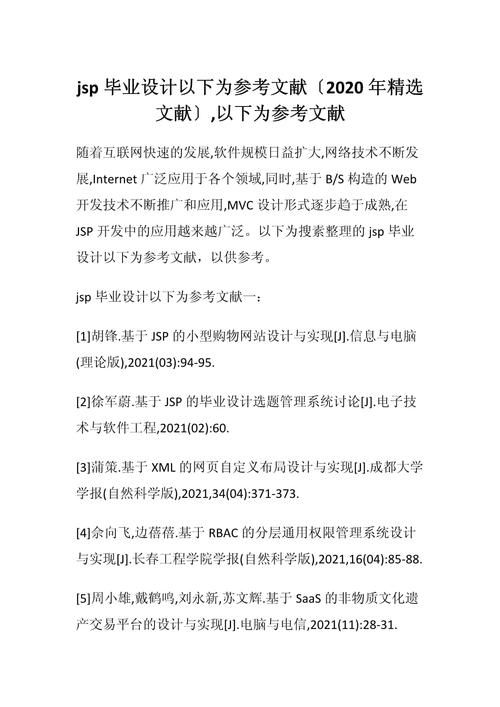 jsp 毕业设计以下为参考文献〔2020 年精选文献〕,以下为参考文献

随着互联网快速的发展,软件规模日益扩大,网络技术不断发展,Internet 广泛应用于各个领域,同时,基于 B/S 构造的 Web 开发技术不断推广和应用,MVC 设计形式逐步趋于成熟,在 JSP 开发中的应用越来越广泛。以下为搜索整理的 jsp 毕业设计以下为参考文献，以供参考。

jsp 毕业设计以下为参考文献一:

[1]胡锋.基于 JSP 的小型购物网站设计与实现[J].信息与电脑(理论版),2021(03):94-95.

[2]徐军蔚.基于 JSP 的毕业设计选题管理系统讨论[J].电子技术与软件工程,2021(02):60.

[3]蒲策.基于 XML 的网页自定义布局设计与实现[J].成都大学学报(自然科学版),2021,34(04):371-373.

[4]余向飞,边蓓蓓.基于 RBAC 的分层通用权限管理系统设计与实现[J].长春工程学院学报(自然科学版),2021,16(04):85-88.

[5]周小雄,戴鹤鸣,刘永新,苏文辉.基于 SaaS 的非物质文化遗产交易平台的设计与实现[J].电脑与电信,2021(11):28-31.